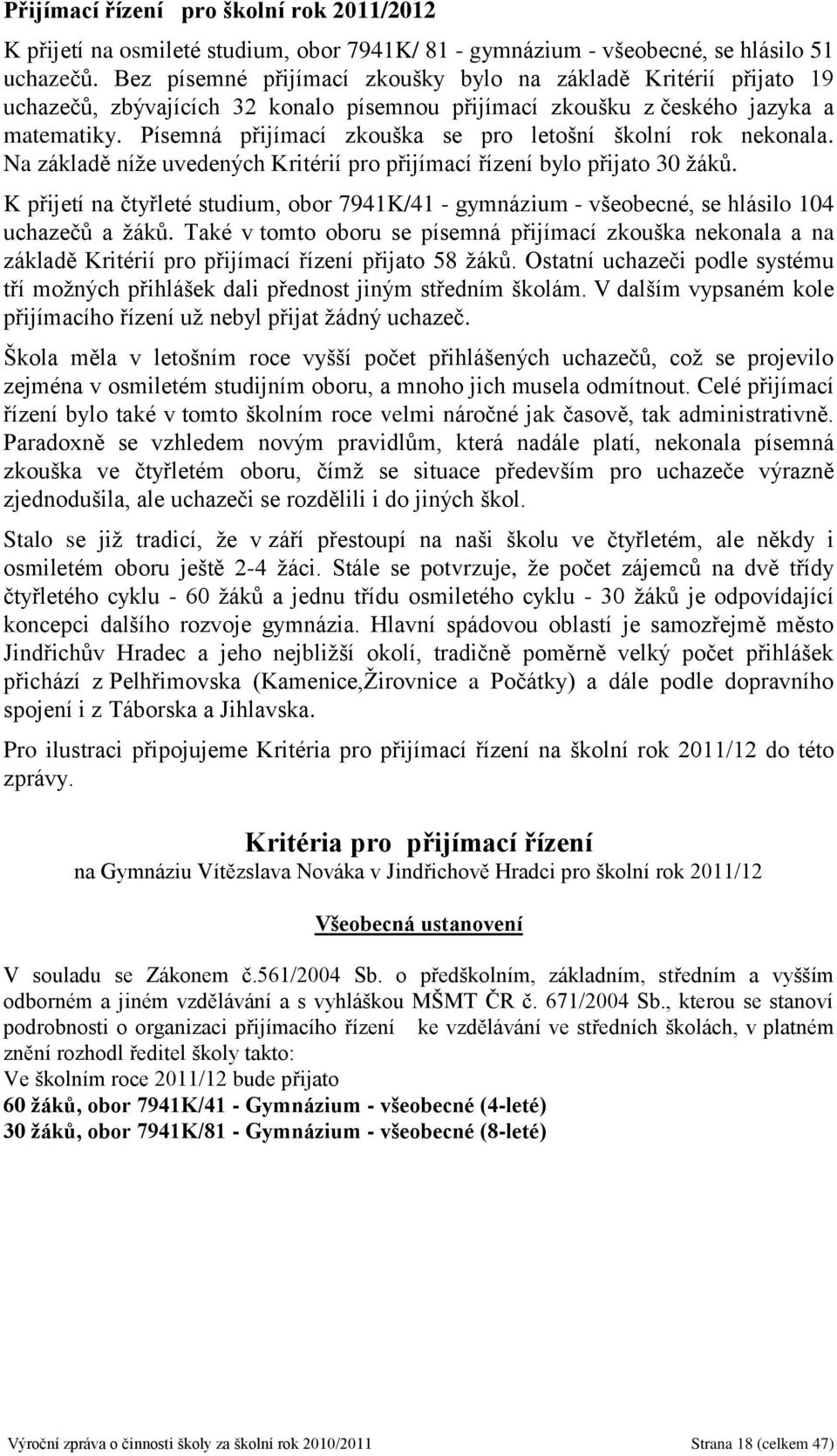 Přijímací řízení pro školní rok 2011/2012

K přijetí na osmileté studium, obor 7941K/ 81 - gymnázium - všeobecné, se hlásilo 51 uchazečů. Bez písemné přijímací zkoušky bylo na základě Kritérií přijato 19 uchazečů, zbývajících 32 konalo písemnou přijímací zkoušku z českého jazyka a matematiky. Písemná přijímací zkouška se pro letošní školní rok nekonala. Na základě níže uvedených Kritérií pro přijímací řízení bylo přijato 30 žáků.

K přijetí na čtyřleté studium, obor 7941K/41 - gymnázium - všeobecné, se hlásilo 104 uchazečů a žáků. Také v tomto oboru se písemná přijímací zkouška nekonala a na základě Kritérií pro přijímací řízení přijato 58 žáků. Ostatní uchazeči podle systému tří možných přihlášek dali přednost jiným středním školám. V dalším vypsaném kole přijímacího řízení už nebyl přijat žádný uchazeč.

Škola měla v letošním roce vyšší počet přihlášených uchazečů, což se projevilo zejména v osmiletém studijním oboru, a mnoho jich musela odmítnout. Celé přijímací řízení bylo také v tomto školním roce velmi náročné jak časově, tak administrativně. Paradoxně se vzhledem novým pravidlům, která nadále platí, nekonala písemná zkouška ve čtyřletém oboru, čímž se situace především pro uchazeče výrazně zjednodušila, ale uchazeči se rozdělili i do jiných škol.

Stalo se již tradicí, že v září přestoupí na naši školu ve čtyřletém, ale někdy i osmiletém oboru ještě 2-4 žáci. Stále se potvrzuje, že počet zájemců na dvě třídy čtyřletého cyklu - 60 žáků a jednu třídu osmiletého cyklu - 30 žáků je odpovídající koncepci dalšího rozvoje gymnázia. Hlavní spádovou oblastí je samozřejmě město Jindřichův Hradec a jeho nejbližší okolí, tradičně poměrně velký počet přihlášek přichází z Pelhřimovska (Kamenice,Žirovnice a Počátky) a dále podle dopravního spojení i z Táborska a Jihlavska.

Pro ilustraci připojujeme Kritéria pro přijímací řízení na školní rok 2011/12 do této zprávy.

Kritéria pro přijímací řízení
na Gymnáziu Vítězslava Nováka v Jindřichově Hradci pro školní rok 2011/12

Všeobecná ustanovení

V souladu se Zákonem č.561/2004 Sb. o předškolním, základním, středním a vyšším odborném a jiném vzdělávání a s vyhláškou MŠMT ČR č. 671/2004 Sb., kterou se stanoví podrobnosti o organizaci přijímacího řízení ke vzdělávání ve středních školách, v platném znění rozhodl ředitel školy takto:
Ve školním roce 2011/12 bude přijato
60 žáků, obor 7941K/41 - Gymnázium - všeobecné (4-leté)
30 žáků, obor 7941K/81 - Gymnázium - všeobecné (8-leté)

Výroční zpráva o činnosti školy za školní rok 2010/2011 Strana 18 (celkem 47)